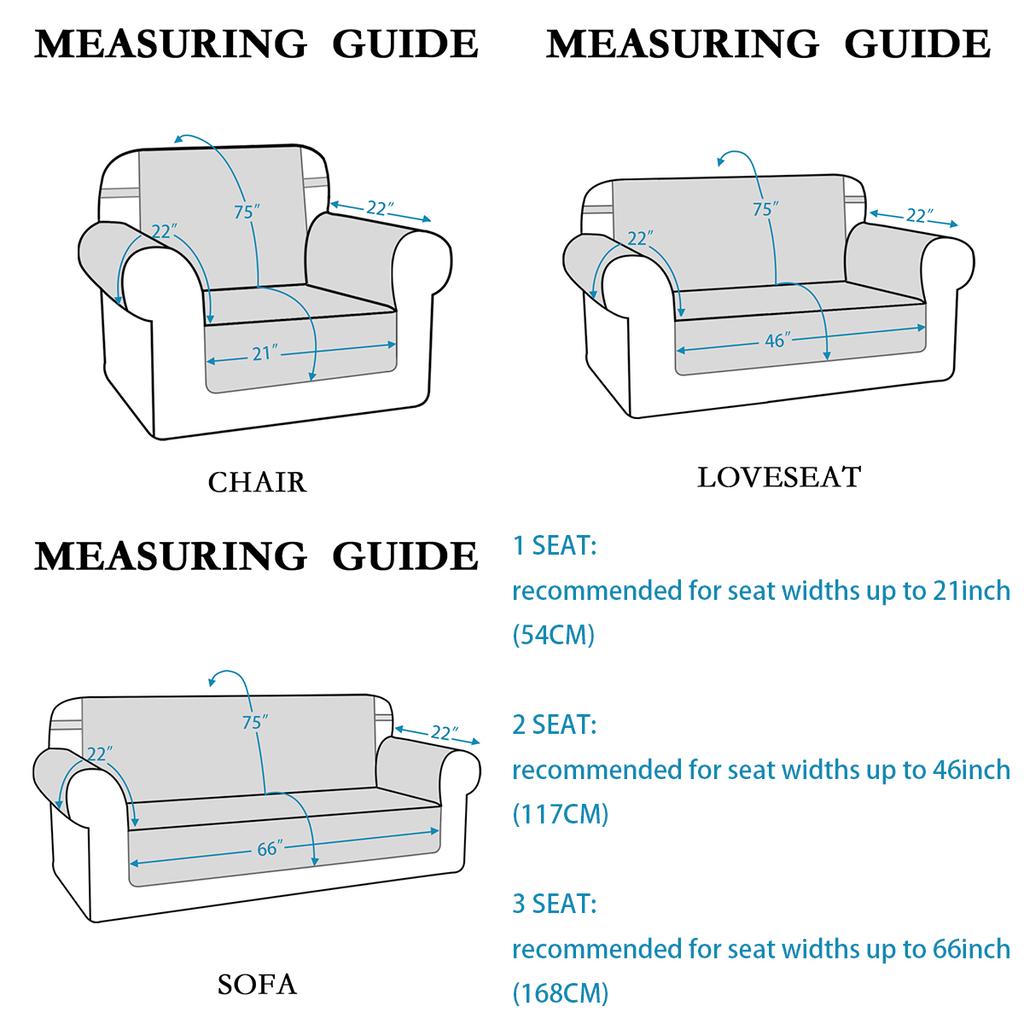 MEASURING GUIDE

75″
22″
22″
21″

CHAIR

MEASURING GUIDE

75″
22″
22″
46″

LOVESEAT

MEASURING GUIDE

75″
22″
22″
66″

SOFA

1 SEAT:
recommended for seat widths up to 21inch (54CM)

2 SEAT:
recommended for seat widths up to 46inch (117CM)

3 SEAT:
recommended for seat widths up to 66inch (168CM)